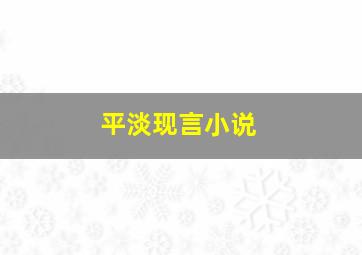 平淡现言小说